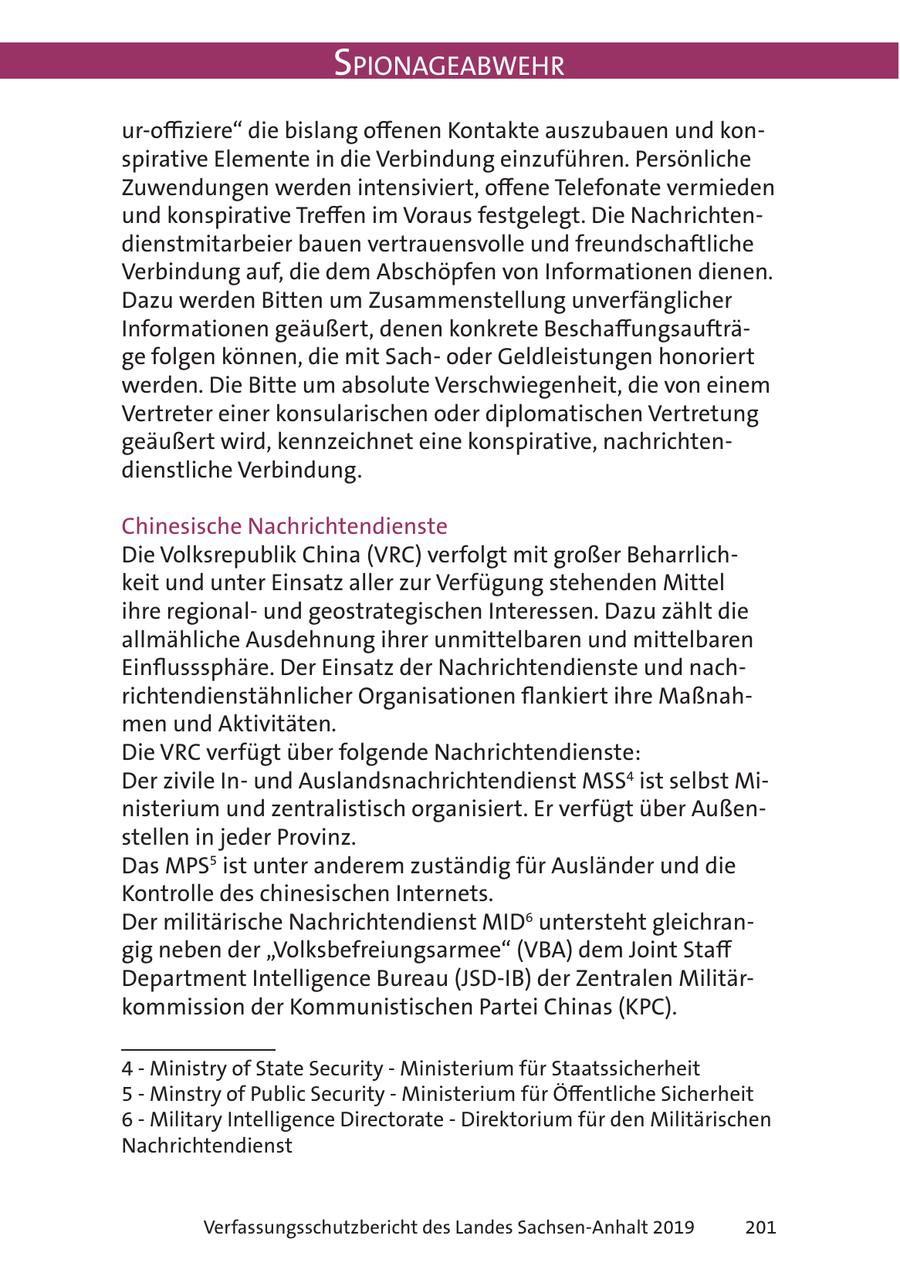 SPIONAGEABWEHR

ur-offiziere“ die bislang offenen Kontakte auszubauen und konspirative Elemente in die Verbindung einzuführen. Persönliche Zuwendungen werden intensiviert, offene Telefonate vermieden und konspirative Treffen im Voraus festgelegt. Die Nachrichtendienstmitarbeier bauen vertrauensvolle und freundschaftliche Verbindung auf, die dem Abschöpfen von Informationen dienen. Dazu werden Bitten um Zusammenstellung unverfänglicher Informationen geäußert, denen konkrete Beschaffungsaufträge folgen können, die mit Sach- oder Geldleistungen honoriert werden. Die Bitte um absolute Verschwiegenheit, die von einem Vertreter einer konsularischen oder diplomatischen Vertretung geäußert wird, kennzeichnet eine konspirative, nachrichtendienstliche Verbindung.

Chinesische Nachrichtendienste
Die Volksrepublik China (VRC) verfolgt mit großer Beharrlichkeit und unter Einsatz aller zur Verfügung stehenden Mittel ihre regional- und geostrategischen Interessen. Dazu zählt die allmähliche Ausdehnung ihrer unmittelbaren und mittelbaren Einflusssphäre. Der Einsatz der Nachrichtendienste und nachrichtendienstähnlicher Organisationen flankiert ihre Maßnahmen und Aktivitäten.
Die VRC verfügt über folgende Nachrichtendienste:
Der zivile In- und Auslandsnachrichtendienst MSS$^4$ ist selbst Ministerium und zentralistisch organisiert. Er verfügt über Außenstellen in jeder Provinz.
Das MPS$^5$ ist unter anderem zuständig für Ausländer und die Kontrolle des chinesischen Internets.
Der militärische Nachrichtendienst MID$^6$ untersteht gleichrangig neben der „Volksbefreiungsarmee“ (VBA) dem Joint Staff Department Intelligence Bureau (JSD-IB) der Zentralen Militärkommission der Kommunistischen Partei Chinas (KPC).

4 - Ministry of State Security - Ministerium für Staatssicherheit
5 - Minstry of Public Security - Ministerium für Öffentliche Sicherheit
6 - Military Intelligence Directorate - Direktorium für den Militärischen Nachrichtendienst

Verfassungsschutzbericht des Landes Sachsen-Anhalt 2019 201